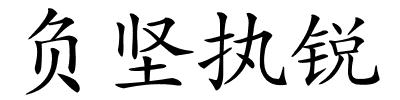 负坚执锐